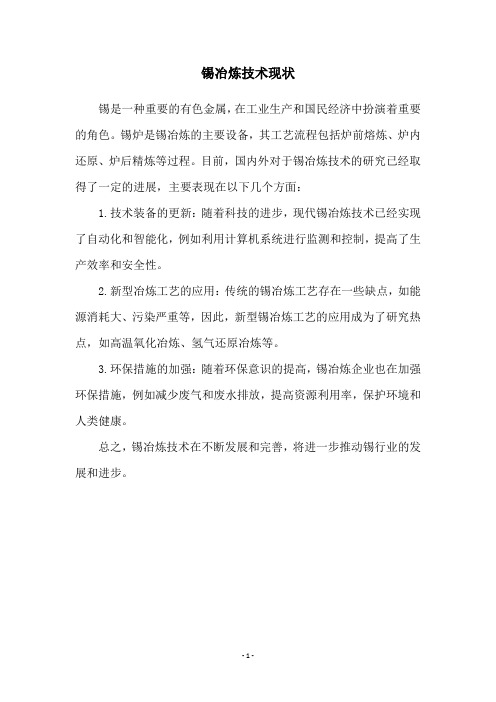 锡冶炼技术现状

锡是一种重要的有色金属，在工业生产和国民经济中扮演着重要的角色。锡炉是锡冶炼的主要设备，其工艺流程包括炉前熔炼、炉内还原、炉后精炼等过程。目前，国内外对于锡冶炼技术的研究已经取得了一定的进展，主要表现在以下几个方面：

1. 技术装备的更新：随着科技的进步，现代锡冶炼技术已经实现了自动化和智能化，例如利用计算机系统进行监测和控制，提高了生产效率和安全性。

2. 新型冶炼工艺的应用：传统的锡冶炼工艺存在一些缺点，如能源消耗大、污染严重等，因此，新型锡冶炼工艺的应用成为了研究热点，如高温氧化冶炼、氢气还原冶炼等。

3. 环保措施的加强：随着环保意识的提高，锡冶炼企业也在加强环保措施，例如减少废气和废水排放，提高资源利用率，保护环境和人类健康。

总之，锡冶炼技术在不断发展和完善，将进一步推动锡行业的发展和进步。

- 1 -